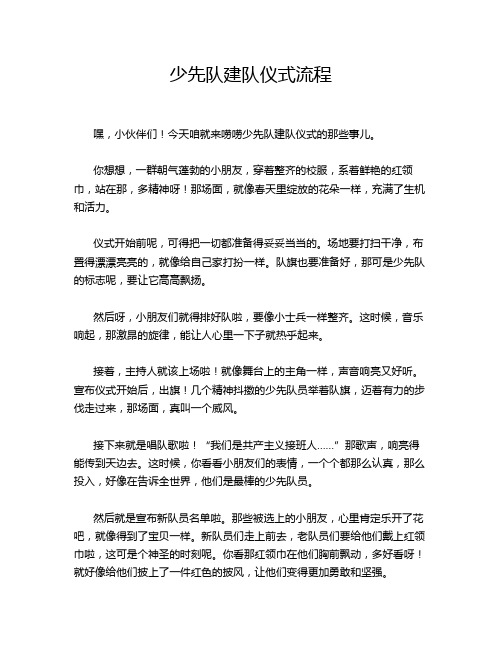 少先队建队仪式流程

嘿，小伙伴们！今天咱就来唠唠少先队建队仪式的那些事儿。

你想想，一群朝气蓬勃的小朋友，穿着整齐的校服，系着鲜艳的红领巾，站在那，多精神呀！那场面，就像春天里绽放的花朵一样，充满了生机和活力。

仪式开始前呢，可得把一切都准备得妥妥当当的。场地要打扫干净，布置得漂漂亮亮的，就像给自己家打扮一样。队旗也要准备好，那可是少先队的标志呢，要让它高高飘扬。

然后呀，小朋友们就得排好队啦，要像小士兵一样整齐。这时候，音乐响起，那激昂的旋律，能让人心里一下子就热乎起来。

接着，主持人就该上场啦！就像舞台上的主角一样，声音响亮又好听。宣布仪式开始后，出旗！几个精神抖擞的少先队员举着队旗，迈着有力的步伐走过来，那场面，真叫一个威风。

接下来就是唱队歌啦！“我们是共产主义接班人……”那歌声，响亮得能传到天边去。这时候，你看看小朋友们的表情，一个个都那么认真，那么投入，好像在告诉全世界，他们是最棒的少先队员。

然后就是宣布新队员名单啦。那些被选上的小朋友，心里肯定乐开了花吧，就像得到了宝贝一样。新队员们走上前去，老队员们要给他们戴上红领巾啦，这可是个神圣的时刻呢。你看那红领巾在他们胸前飘动，多好看呀！就好像给他们披上了一件红色的披风，让他们变得更加勇敢和坚强。